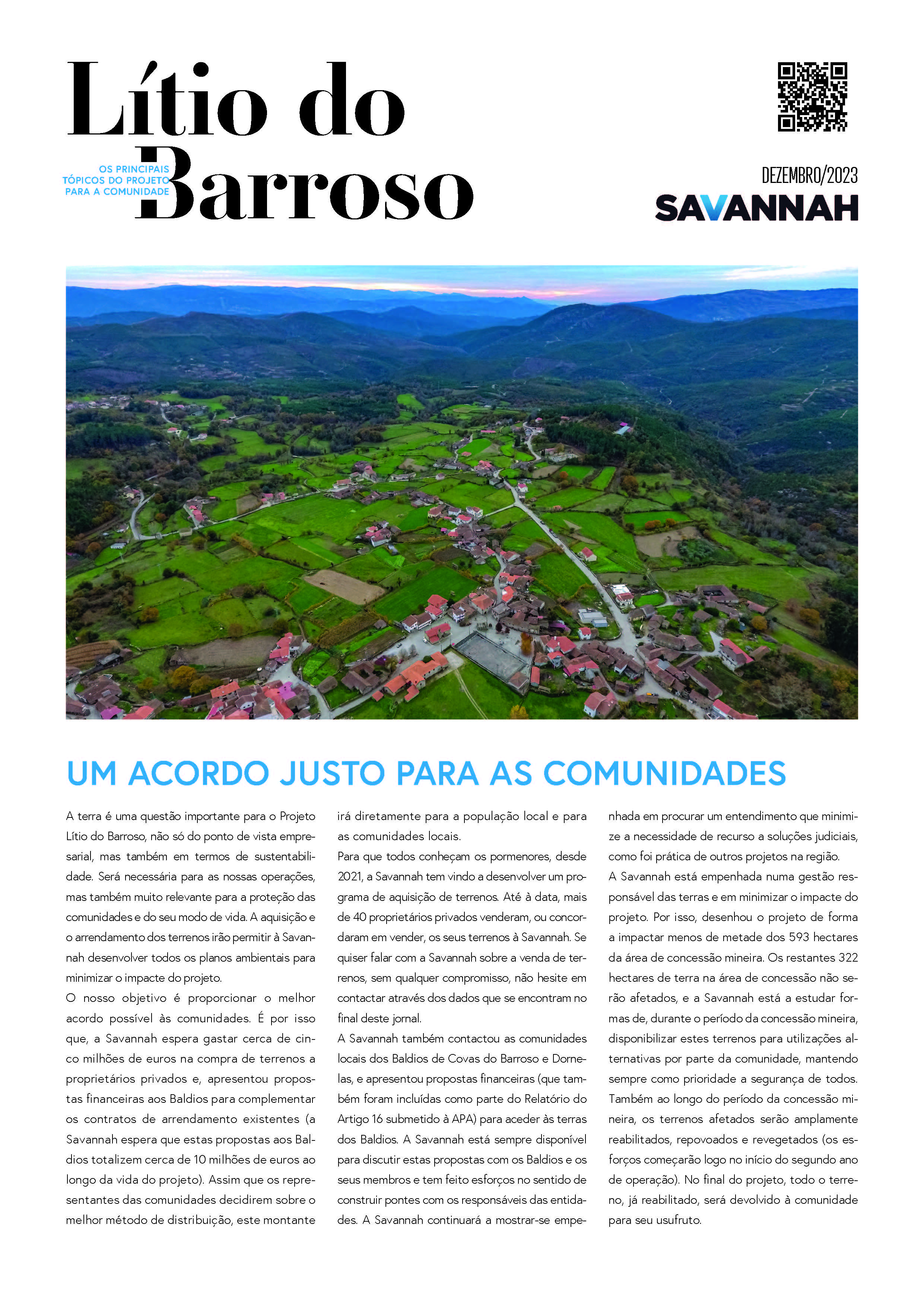 Lítio do Barroso

OS PRINCIPAIS TÓPICOS DO PROJETO PARA A COMUNIDADE

DEZEMBRO/2023

SAVANNAH

UM ACORDO JUSTO PARA AS COMUNIDADES

A terra é uma questão importante para o Projeto Lítio do Barroso, não só do ponto de vista empresarial, mas também em termos de sustentabilidade. Será necessária para as nossas operações, mas também muito relevante para a proteção das comunidades e do seu modo de vida. A aquisição e o arrendamento dos terrenos irão permitir à Savannah desenvolver todos os planos ambientais para minimizar o impacte do projeto.
O nosso objetivo é proporcionar o melhor acordo possível às comunidades. É por isso que, a Savannah espera gastar cerca de cinco milhões de euros na compra de terrenos a proprietários privados e, apresentou propostas financeiras aos Baldios para complementar os contratos de arrendamento existentes (a Savannah espera que estas propostas aos Baldios totalizem cerca de 10 milhões de euros ao longo da vida do projeto). Assim que os representantes das comunidades decidirem sobre o melhor método de distribuição, este montante irá diretamente para a população local e para as comunidades locais.
Para que todos conheçam os pormenores, desde 2021, a Savannah tem vindo a desenvolver um programa de aquisição de terrenos. Até à data, mais de 40 proprietários privados venderam, ou concordaram em vender, os seus terrenos à Savannah. Se quiser falar com a Savannah sobre a venda de terrenos, sem qualquer compromisso, não hesite em contactar através dos dados que se encontram no final deste jornal.
A Savannah também contactou as comunidades locais dos Baldios de Covas do Barroso e Dornelas, e apresentou propostas financeiras (que também foram incluídas como parte do Relatório do Artigo 16 submetido à APA) para aceder às terras dos Baldios. A Savannah está sempre disponível para discutir estas propostas com os Baldios e os seus membros e tem feito esforços no sentido de construir pontes com os responsáveis das entidades. A Savannah continuará a mostrar-se empenhada em procurar um entendimento que minimize a necessidade de recurso a soluções judiciais, como foi prática de outros projetos na região.
A Savannah está empenhada numa gestão responsável das terras e em minimizar o impacte do projeto. Por isso, desenhou o projeto de forma a impactar menos de metade dos 593 hectares da área de concessão mineira. Os restantes 322 hectares de terra na área de concessão não serão afetados, e a Savannah está a estudar formas de, durante o período da concessão mineira, disponibilizar estes terrenos para utilizações alternativas por parte da comunidade, mantendo sempre como prioridade a segurança de todos. Também ao longo do período da concessão mineira, os terrenos afetados serão amplamente reabilitados, repovoados e revegetados (os esforços começarão logo no início do segundo ano de operação). No final do projeto, todo o terreno, já reabilitado, será devolvido à comunidade para seu usufruto.